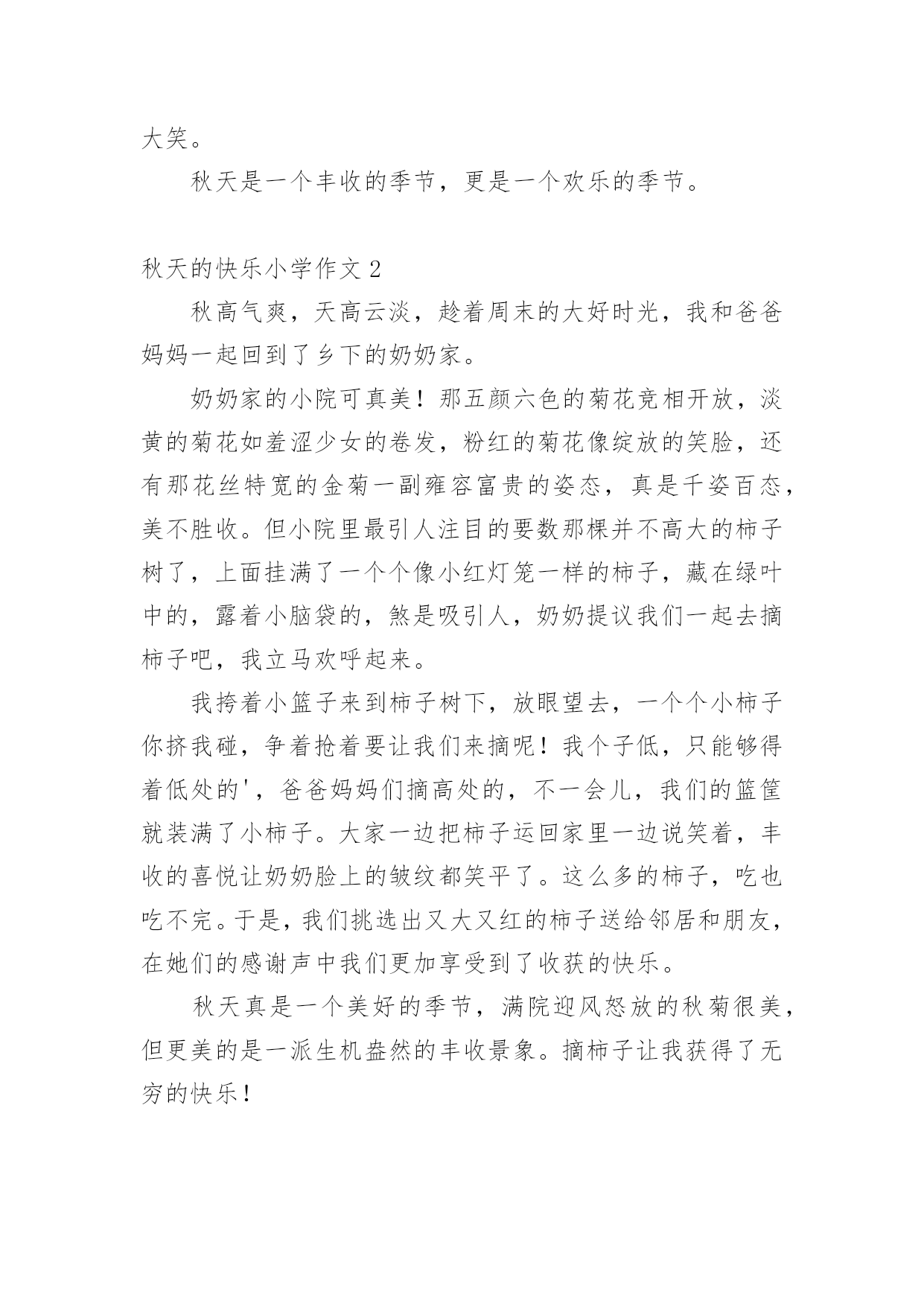 大笑。

秋天是一个丰收的季节，更是一个欢乐的季节。

秋天的快乐小学作文 2

秋高气爽，天高云淡，趁着周末的大好时光，我和爸爸妈妈一起回到了乡下的奶奶家。

奶奶家的小院可真美！那五颜六色的菊花竞相开放，淡黄的菊花如羞涩少女的卷发，粉红的菊花像绽放的笑脸，还有那花丝特宽的金菊一副雍容富贵的姿态，真是千姿百态，美不胜收。但小院里最引人注目的要数那棵并不高大的柿子树了，上面挂满了一个个像小红灯笼一样的柿子，藏在绿叶中的，露着小脑袋的，煞是吸引人，奶奶提议我们一起去摘柿子吧，我立马欢呼起来。

我挎着小篮子来到柿子树下，放眼望去，一个个小柿子你挤我碰，争着抢着要让我们来摘呢！我个子低，只能够得着低处的'，爸爸妈妈们摘高处的，不一会儿，我们的篮筐就装满了小柿子。大家一边把柿子运回家里一边说笑着，丰收的喜悦让奶奶脸上的皱纹都笑平了。这么多的柿子，吃也吃不完。于是，我们挑选出又大又红的柿子送给邻居和朋友，在她们的感谢声中我们更加享受到了收获的快乐。

秋天真是一个美好的季节，满院迎风怒放的秋菊很美，但更美的是一派生机盎然的丰收景象。摘柿子让我获得了无穷的快乐！